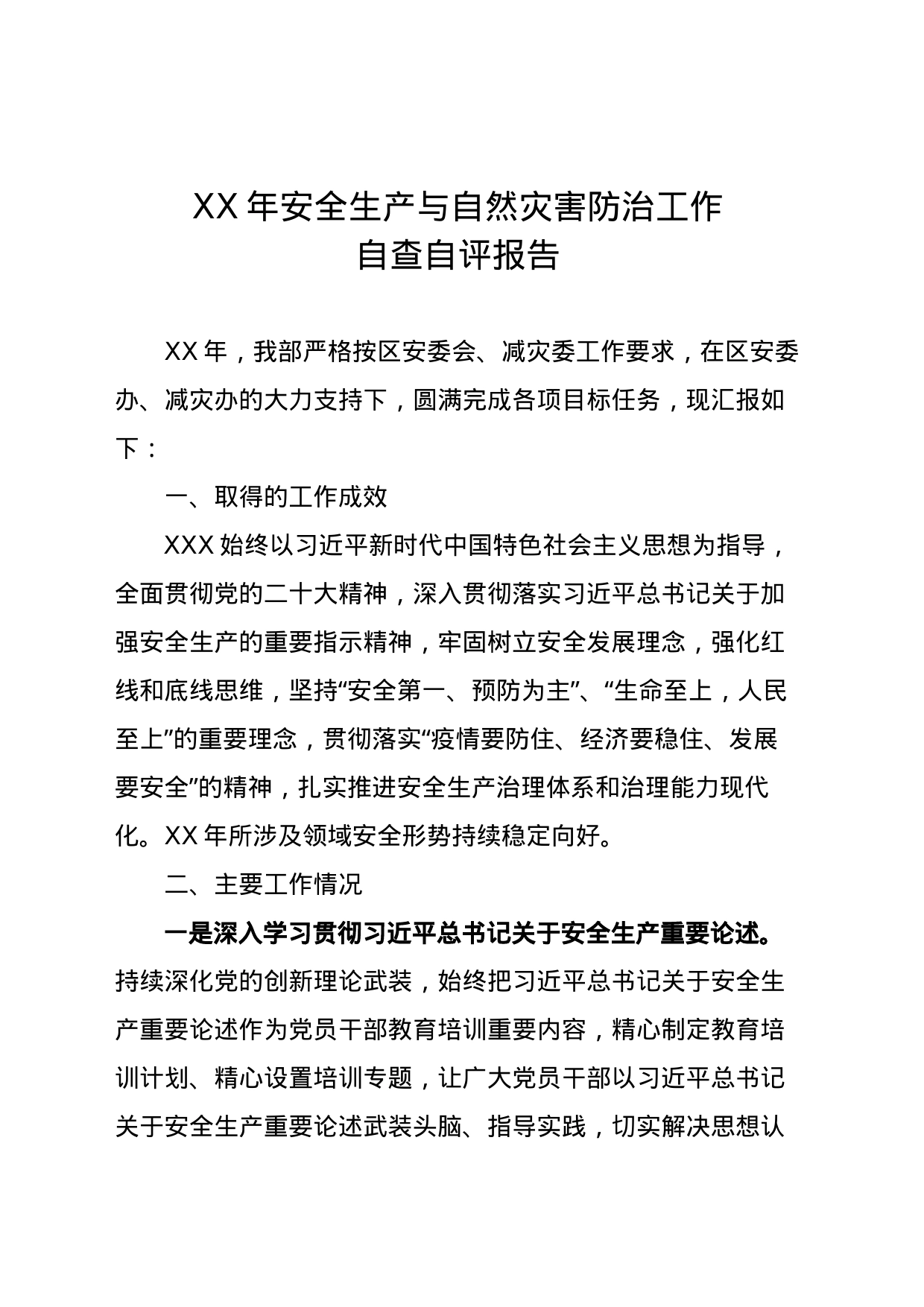 XX 年安全生产与自然灾害防治工作
自查自评报告

XX 年，我部严格按区安委会、减灾委工作要求，在区安委办、减灾办的大力支持下，圆满完成各项目标任务，现汇报如下：

一、取得的工作成效

XXX 始终以习近平新时代中国特色社会主义思想为指导，全面贯彻党的二十大精神，深入贯彻落实习近平总书记关于加强安全生产的重要指示精神，牢固树立安全发展理念，强化红线和底线思维，坚持“安全第一、预防为主”、“生命至上，人民至上”的重要理念，贯彻落实“疫情要防住、经济要稳住、发展要安全”的精神，扎实推进安全生产治理体系和治理能力现代化。XX 年所涉及领域安全形势持续稳定向好。

二、主要工作情况

一是深入学习贯彻习近平总书记关于安全生产重要论述。持续深化党的创新理论武装，始终把习近平总书记关于安全生产重要论述作为党员干部教育培训重要内容，精心制定教育培训计划、精心设置培训专题，让广大党员干部以习近平总书记关于安全生产重要论述武装头脑、指导实践，切实解决思想认